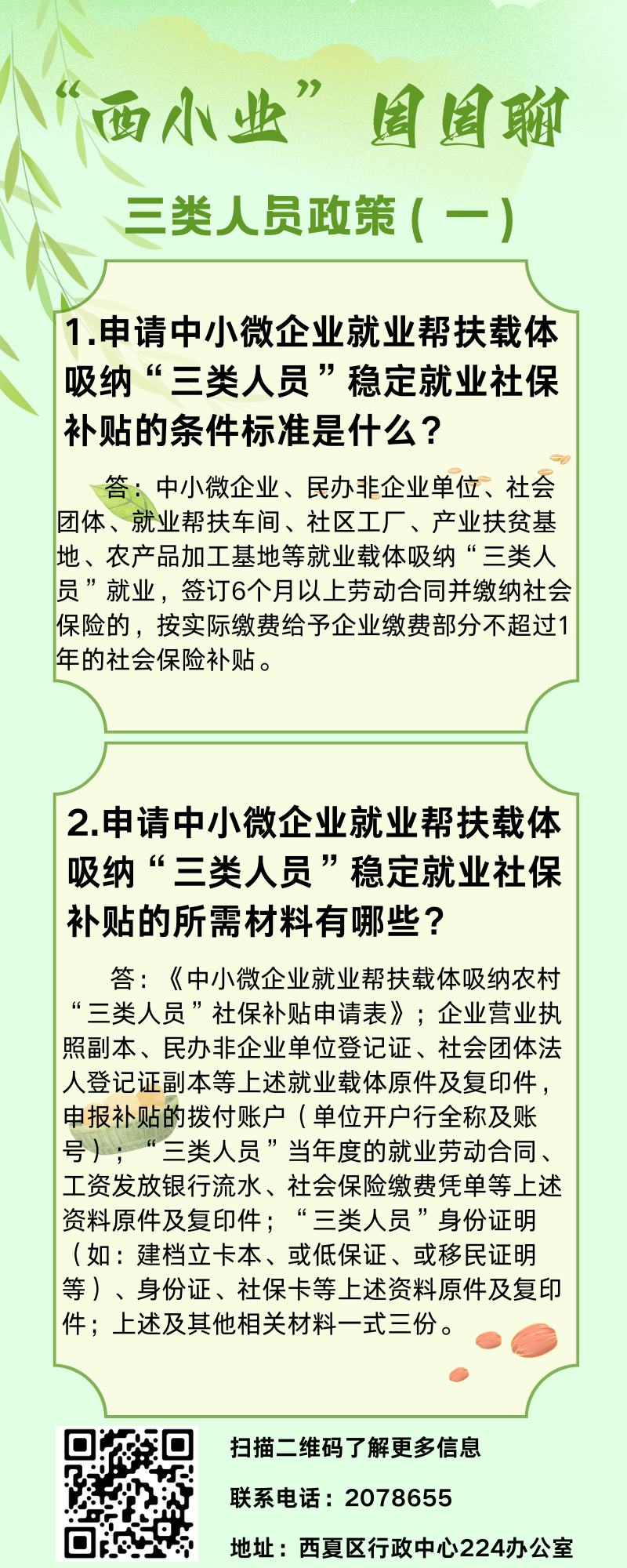 “西小业”周周聊

三类人员政策（一）

1.申请中小微企业就业帮扶载体吸纳“三类人员”稳定就业社保补贴的条件标准是什么？

答：中小微企业、民办非企业单位、社会团体、就业帮扶车间、社区工厂、产业扶贫基地、农产品加工基地等就业载体吸纳“三类人员”就业，签订6个月以上劳动合同并缴纳社会保险的，按实际缴费给予企业缴费部分不超过1年的社会保险补贴。

2.申请中小微企业就业帮扶载体吸纳“三类人员”稳定就业社保补贴的所需材料有哪些？

答：《中小微企业就业帮扶载体吸纳农村“三类人员”社保补贴申请表》；企业营业执照副本、民办非企业单位登记证、社会团体法人登记证副本等上述就业载体原件及复印件，申报补贴的拨付账户（单位开户行全称及账号）；“三类人员”当年度的就业劳动合同、工资发放银行流水、社会保险缴费凭单等上述资料原件及复印件；“三类人员”身份证明（如：建档立卡本、或低保证、或移民证明等）、身份证、社保卡等上述资料原件及复印件；上述及其他相关材料一式三份。

扫描二维码了解更多信息

联系电话：2078655

地址：西夏区行政中心224办公室